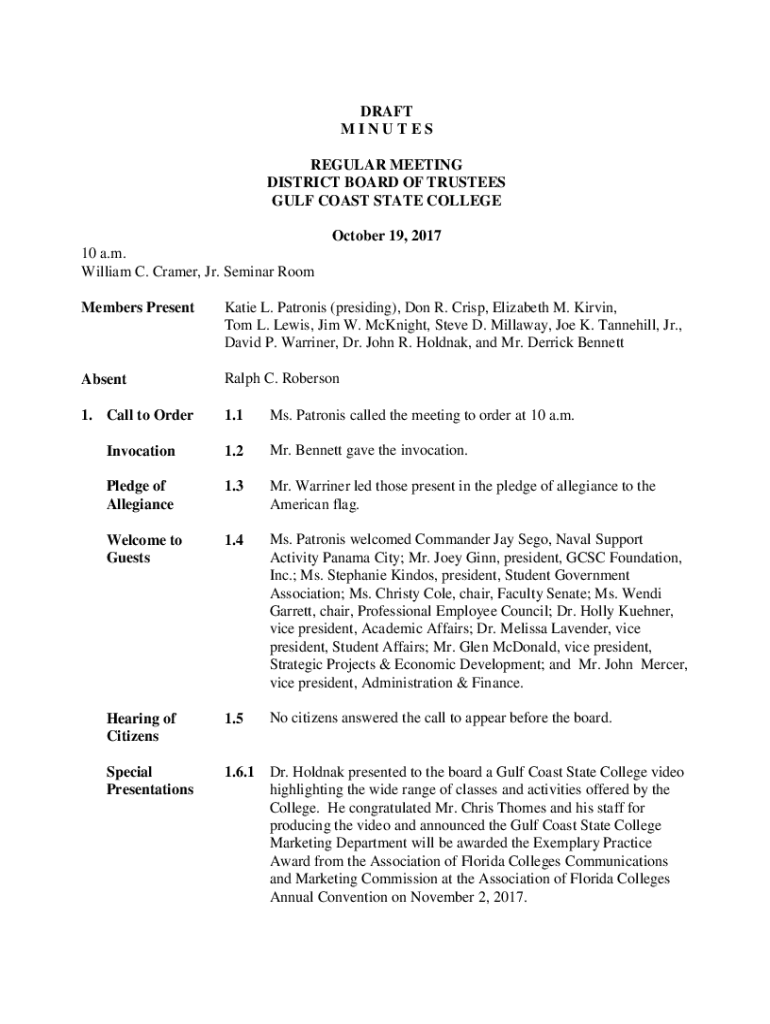 DRAFT
M I N U T E S

REGULAR MEETING
DISTRICT BOARD OF TRUSTEES
GULF COAST STATE COLLEGE

October 19, 2017

10 a.m.
William C. Cramer, Jr. Seminar Room

Members Present

Katie L. Patronis (presiding), Don R. Crisp, Elizabeth M. Kirvin, Tom L. Lewis, Jim W. McKnight, Steve D. Millaway, Joe K. Tannehill, Jr., David P. Warriner, Dr. John R. Holdnak, and Mr. Derrick Bennett

Absent

Ralph C. Roberson

1. Call to Order

1.1 Ms. Patronis called the meeting to order at 10 a.m.

Invocation

1.2 Mr. Bennett gave the invocation.

Pledge of Allegiance

1.3 Mr. Warriner led those present in the pledge of allegiance to the American flag.

Welcome to Guests

1.4 Ms. Patronis welcomed Commander Jay Sego, Naval Support Activity Panama City; Mr. Joey Ginn, president, GCSC Foundation, Inc.; Ms. Stephanie Kindos, president, Student Government Association; Ms. Christy Cole, chair, Faculty Senate; Ms. Wendi Garrett, chair, Professional Employee Council; Dr. Holly Kuehner, vice president, Academic Affairs; Dr. Melissa Lavender, vice president, Student Affairs; Mr. Glen McDonald, vice president, Strategic Projects & Economic Development; and Mr. John Mercer, vice president, Administration & Finance.

Hearing of Citizens

1.5 No citizens answered the call to appear before the board.

Special Presentations

1.6.1 Dr. Holdnak presented to the board a Gulf Coast State College video highlighting the wide range of classes and activities offered by the College. He congratulated Mr. Chris Thomes and his staff for producing the video and announced the Gulf Coast State College Marketing Department will be awarded the Exemplary Practice Award from the Association of Florida Colleges Communications and Marketing Commission at the Association of Florida Colleges Annual Convention on November 2, 2017.